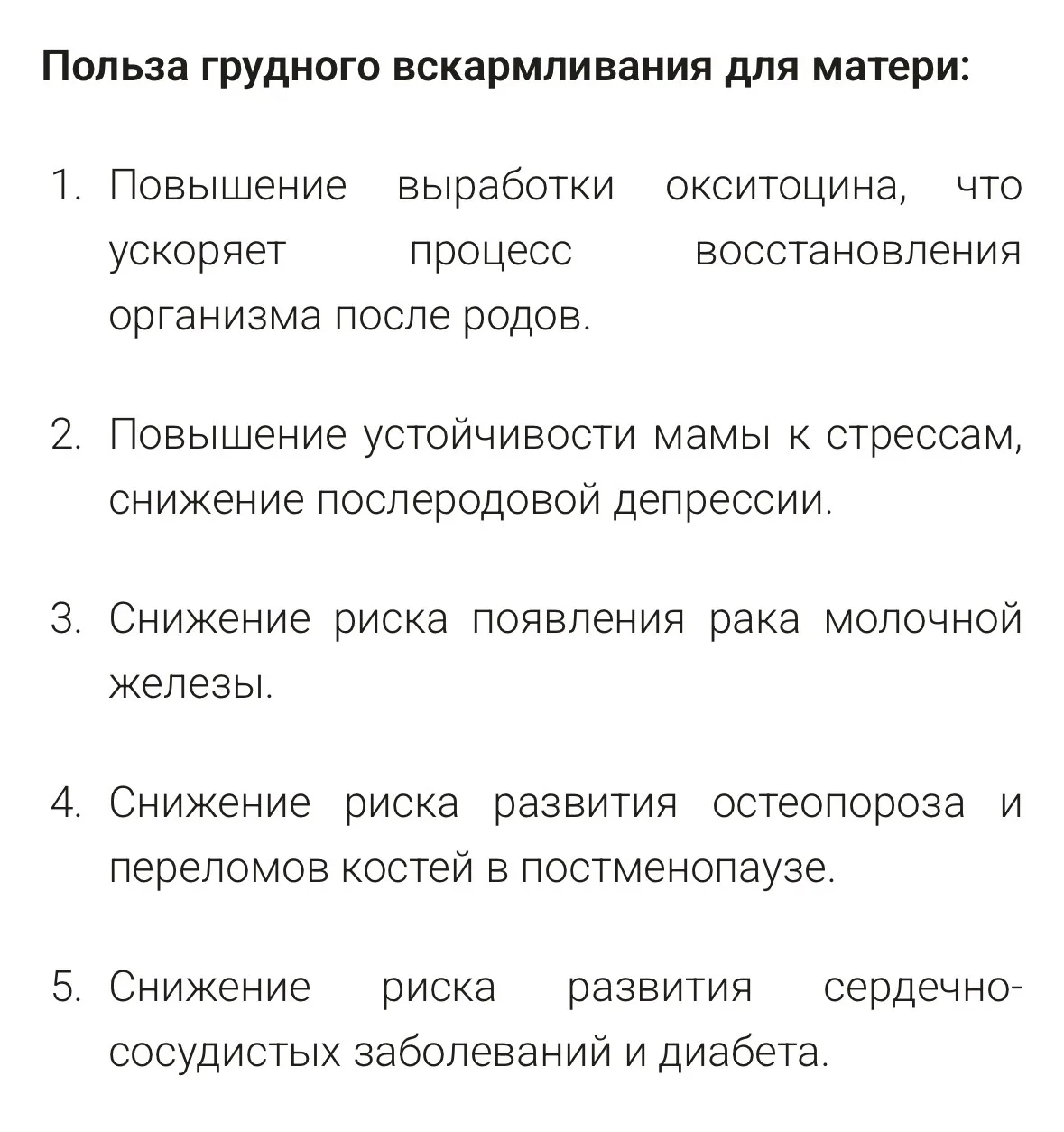 Польза грудного вскармливания для матери:

1. Повышение выработки окситоцина, что ускоряет процесс восстановления организма после родов.

2. Повышение устойчивости мамы к стрессам, снижение послеродовой депрессии.

3. Снижение риска появления рака молочной железы.

4. Снижение риска развития остеопороза и переломов костей в постменопаузе.

5. Снижение риска развития сердечно-сосудистых заболеваний и диабета.